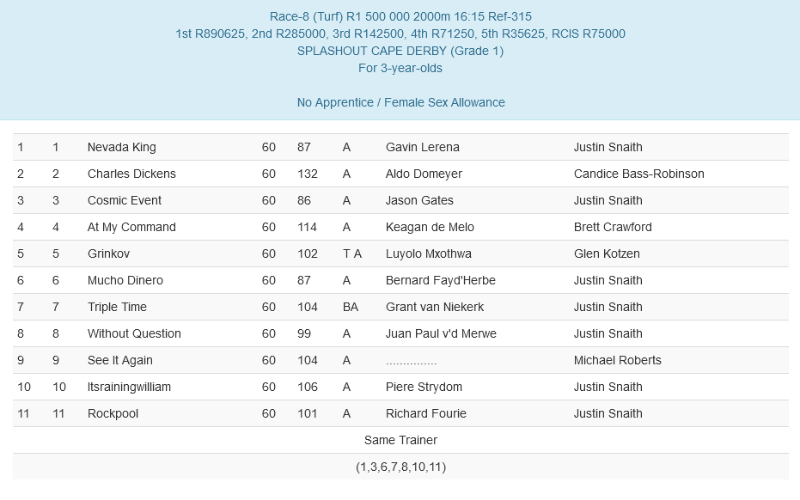 Race-8 (Turf) R1 500 000 2000m 16:15 Ref-315
1st R890625, 2nd R285000, 3rd R142500, 4th R71250, 5th R35625, RCIS R75000
SPLASHOUT CAPE DERBY (Grade 1)
For 3-year-olds

No Apprentice / Female Sex Allowance

| | | | | | | | |
|---|---|---|---|---|---|---|---|
| 1 | 1 | Nevada King | 60 | 87 | A | Gavin Lerena | Justin Snaith |
| 2 | 2 | Charles Dickens | 60 | 132 | A | Aldo Domeyer | Candice Bass-Robinson |
| 3 | 3 | Cosmic Event | 60 | 86 | A | Jason Gates | Justin Snaith |
| 4 | 4 | At My Command | 60 | 114 | A | Keagan de Melo | Brett Crawford |
| 5 | 5 | Grinkov | 60 | 102 | T A | Luyolo Mxothwa | Glen Kotzen |
| 6 | 6 | Mucho Dinero | 60 | 87 | A | Bernard Fayd'Herbe | Justin Snaith |
| 7 | 7 | Triple Time | 60 | 104 | BA | Grant van Niekerk | Justin Snaith |
| 8 | 8 | Without Question | 60 | 99 | A | Juan Paul v'd Merwe | Justin Snaith |
| 9 | 9 | See It Again | 60 | 104 | A | ............... | Michael Roberts |
| 10 | 10 | Itsrainingwilliam | 60 | 106 | A | Piere Strydom | Justin Snaith |
| 11 | 11 | Rockpool | 60 | 101 | A | Richard Fourie | Justin Snaith |

Same Trainer

(1,3,6,7,8,10,11)